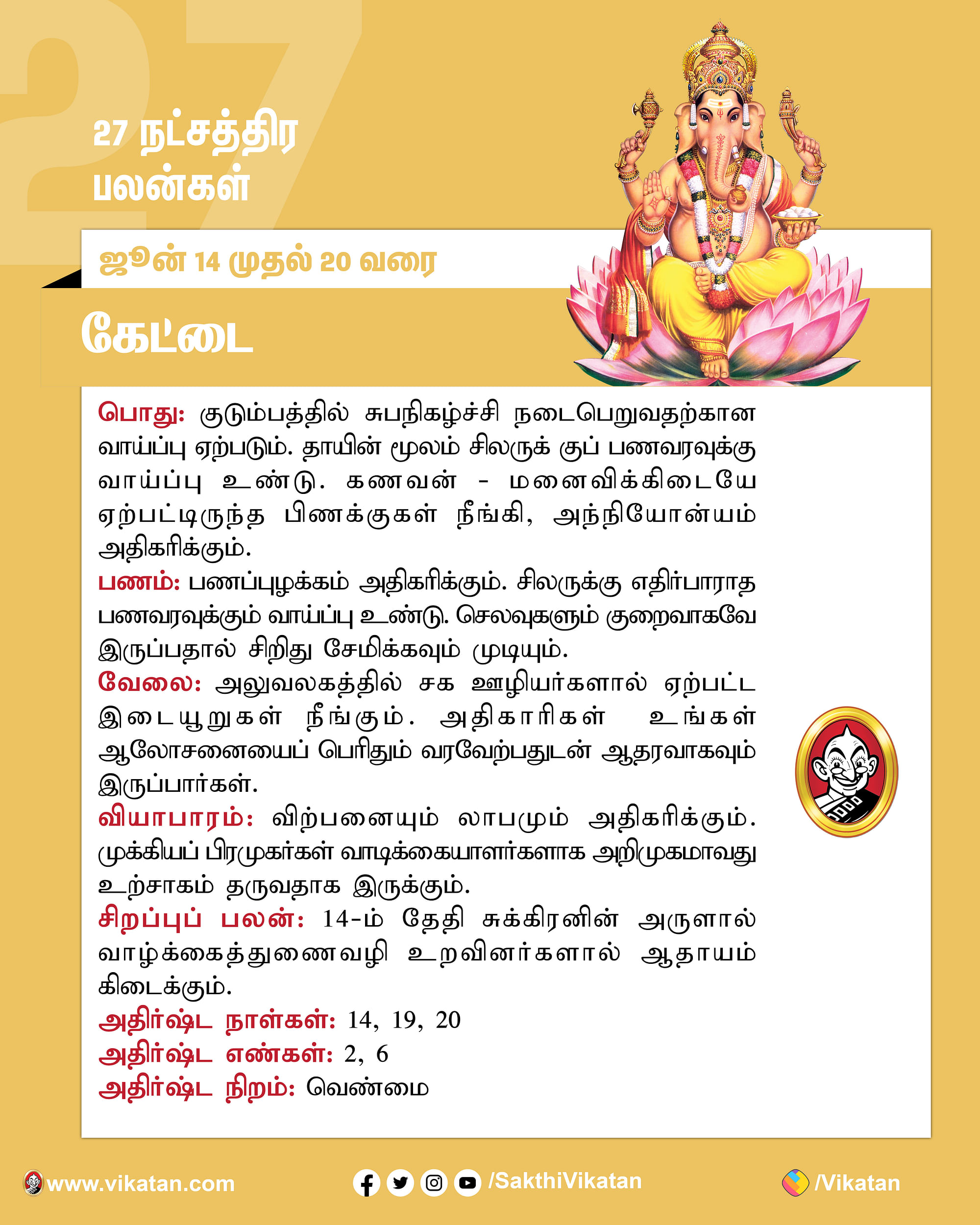 27

27 நட்சத்திர பலன்கள்

ஜூன் 14 முதல் 20 வரை

கேட்டை

பொது: குடும்பத்தில் சுபநிகழ்ச்சி நடைபெறுவதற்கான வாய்ப்பு ஏற்படும். தாயின் மூலம் சிலருக் குப் பணவரவுக்கு வாய்ப்பு உண்டு. கணவன் - மனைவிக்கிடையே ஏற்பட்டிருந்த பிணக்குகள் நீங்கி, அந்நியோன்யம் அதிகரிக்கும்.
பணம்: பணப்புழக்கம் அதிகரிக்கும். சிலருக்கு எதிர்பாராத பணவரவுக்கும் வாய்ப்பு உண்டு. செலவுகளும் குறைவாகவே இருப்பதால் சிறிது சேமிக்கவும் முடியும்.
வேலை: அலுவலகத்தில் சக ஊழியர்களால் ஏற்பட்ட இடையூறுகள் நீங்கும். அதிகாரிகள் உங்கள் ஆலோசனையைப் பெரிதும் வரவேற்பதுடன் ஆதரவாகவும் இருப்பார்கள்.
வியாபாரம்: விற்பனையும் லாபமும் அதிகரிக்கும். முக்கியப் பிரமுகர்கள் வாடிக்கையாளர்களாக அறிமுகமாவது உற்சாகம் தருவதாக இருக்கும்.
சிறப்புப் பலன்: 14-ம் தேதி சுக்கிரனின் அருளால் வாழ்க்கைத்துணைவழி உறவினர்களால் ஆதாயம் கிடைக்கும்.
அதிர்ஷ்ட நாள்கள்: 14, 19, 20
அதிர்ஷ்ட எண்கள்: 2, 6
அதிர்ஷ்ட நிறம்: வெண்மை

www.vikatan.com /SakthiVikatan /Vikatan